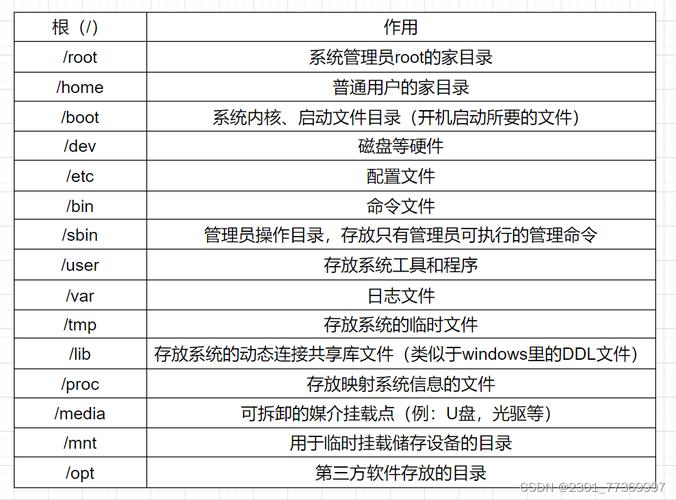 | 根（/） | 作用 |
|---|---|
| /root | 系统管理员root的家目录 |
| /home | 普通用户的家目录 |
| /boot | 系统内核、启动文件目录（开机启动所要的文件） |
| /dev | 磁盘等硬件 |
| /etc | 配置文件 |
| /bin | 命令文件 |
| /sbin | 管理员操作目录，存放只有管理员可执行的管理命令 |
| /user | 存放系统工具和程序 |
| /var | 日志文件 |
| /tmp | 存放系统的临时文件 |
| /lib | 存放系统的动态连接共享库文件（类似于windows里的DDL文件） |
| /proc | 存放映射系统信息的文件 |
| /media | 可拆卸的媒介挂载点（例：U盘，光驱等） |
| /mnt | 用于临时挂载储存设备的目录 |
| /opt | 第三方软件存放的目录 |

CSDN @2301_77369997